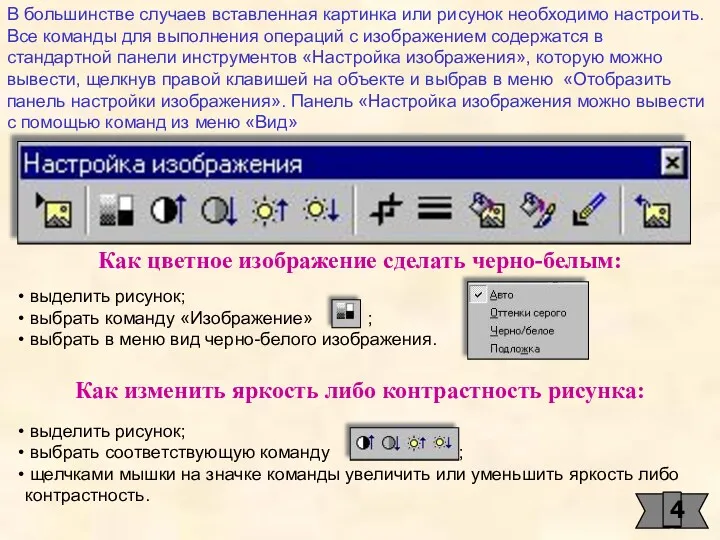 В большинстве случаев вставленная картинка или рисунок необходимо настроить. Все команды для выполнения операций с изображением содержатся в стандартной панели инструментов «Настройка изображения», которую можно вывести, щелкнув правой клавишей на объекте и выбрав в меню «Отобразить панель настройки изображения». Панель «Настройка изображения можно вывести с помощью команд из меню «Вид»

Настройка изображения

Как цветное изображение сделать черно-белым:

• выделить рисунок;
• выбрать команду «Изображение» ;
• выбрать в меню вид черно-белого изображения.

Авто
Оттенки серого
Черно/белое
Подложка

Как изменить яркость либо контрастность рисунка:

• выделить рисунок;
• выбрать соответствующую команду ;
• щелчками мышки на значке команды увеличить или уменьшить яркость либо контрастность.

4